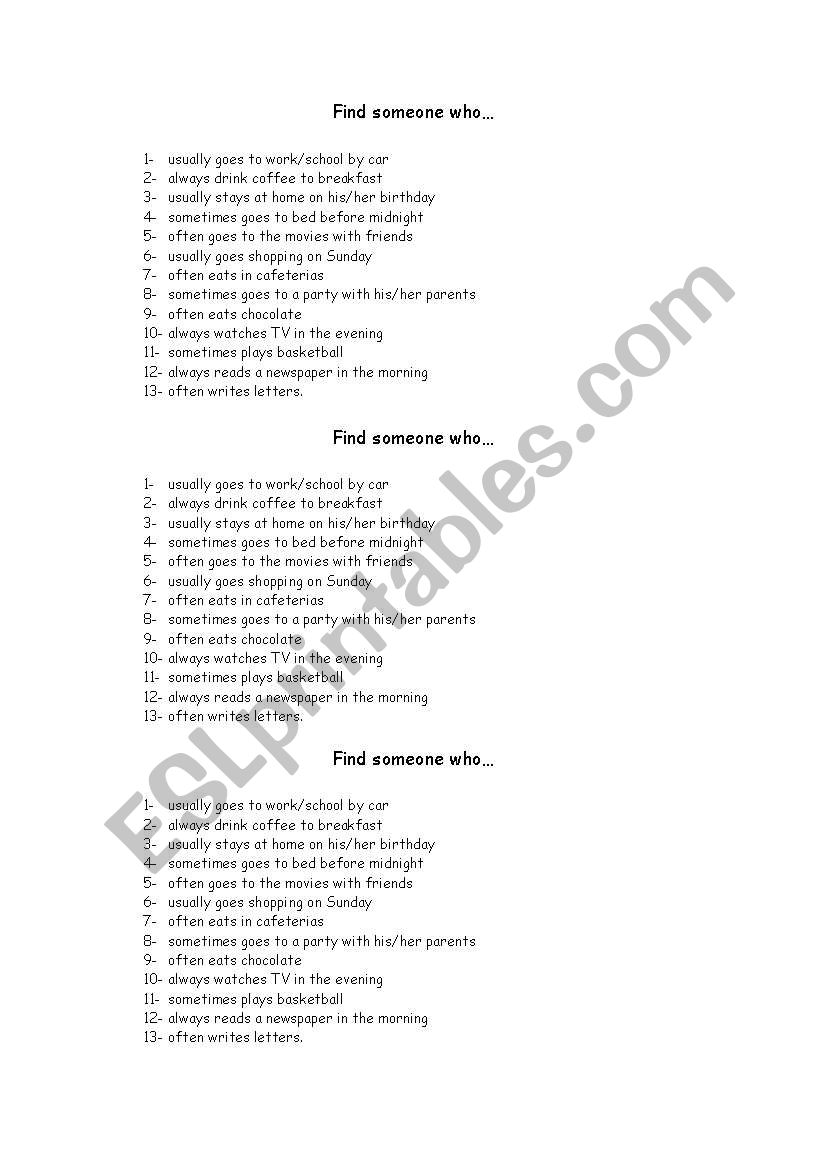 Find someone who…

1- usually goes to work/school by car
2- always drink coffee to breakfast
3- usually stays at home on his/her birthday
4- sometimes goes to bed before midnight
5- often goes to the movies with friends
6- usually goes shopping on Sunday
7- often eats in cafeterias
8- sometimes goes to a party with his/her parents
9- often eats chocolate
10- always watches TV in the evening
11- sometimes plays basketball
12- always reads a newspaper in the morning
13- often writes letters.

Find someone who…

1- usually goes to work/school by car
2- always drink coffee to breakfast
3- usually stays at home on his/her birthday
4- sometimes goes to bed before midnight
5- often goes to the movies with friends
6- usually goes shopping on Sunday
7- often eats in cafeterias
8- sometimes goes to a party with his/her parents
9- often eats chocolate
10- always watches TV in the evening
11- sometimes plays basketball
12- always reads a newspaper in the morning
13- often writes letters.

Find someone who…

1- usually goes to work/school by car
2- always drink coffee to breakfast
3- usually stays at home on his/her birthday
4- sometimes goes to bed before midnight
5- often goes to the movies with friends
6- usually goes shopping on Sunday
7- often eats in cafeterias
8- sometimes goes to a party with his/her parents
9- often eats chocolate
10- always watches TV in the evening
11- sometimes plays basketball
12- always reads a newspaper in the morning
13- often writes letters.

ESLprintables.com